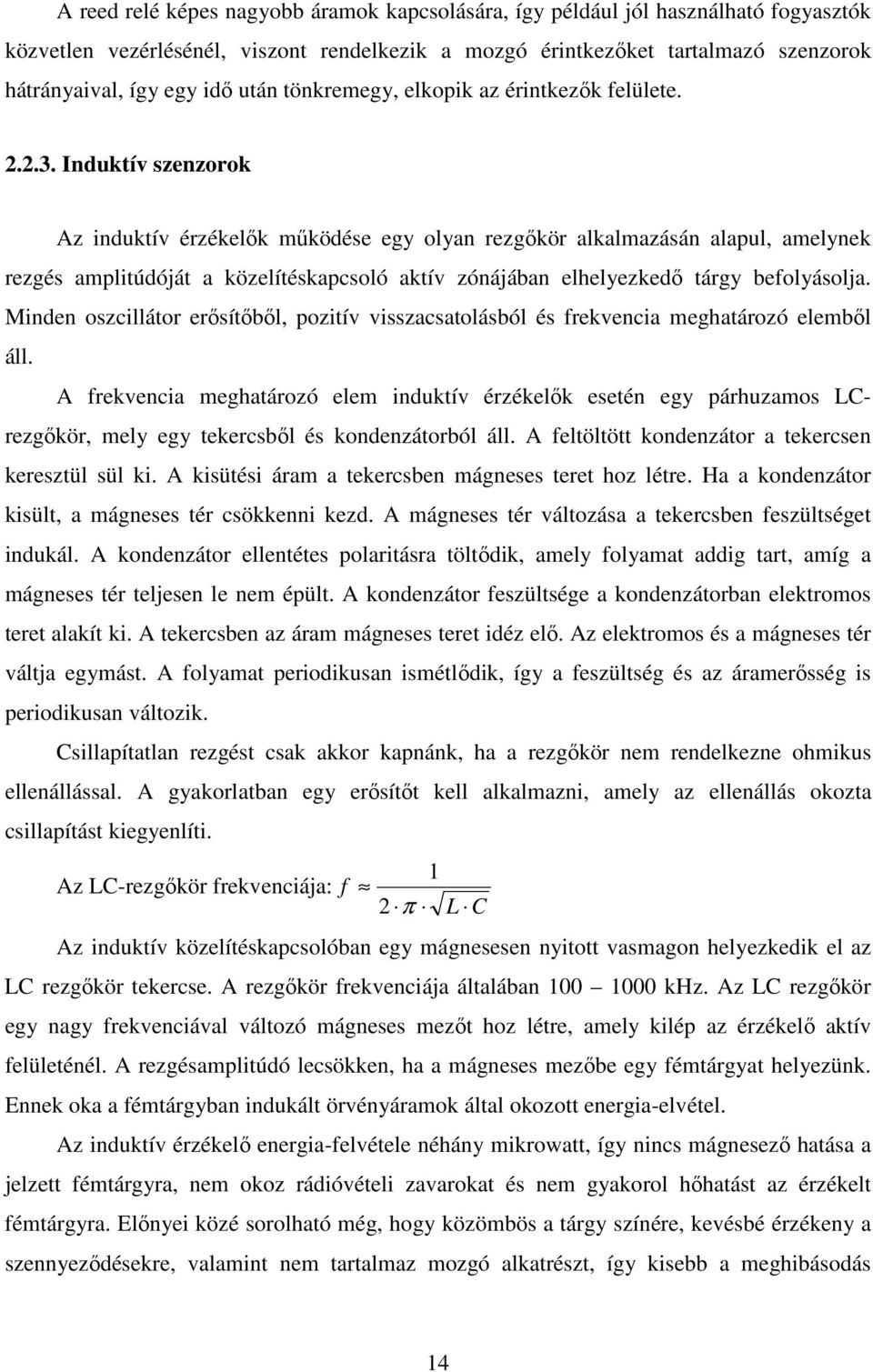 A reed relé képes nagyobb áramok kapcsolására, így például jól használható fogyasztók közvetlen vezérlésénél, viszont rendelkezik a mozgó érintkezőket tartalmazó szenzorok hátrányaival, így egy idő után tönkremegy, elkopik az érintkezők felülete.

2.2.3. Induktív szenzorok

Az induktív érzékelők működése egy olyan rezgőkör alkalmazásán alapul, amelynek rezgés amplitúdóját a közelítéskapcsoló aktív zónájában elhelyezkedő tárgy befolyásolja. Minden oszcillátor erősítőből, pozitív visszacsatolásból és frekvencia meghatározó elemből áll.

A frekvencia meghatározó elem induktív érzékelők esetén egy párhuzamos LC-rezgőkör, mely egy tekercsből és kondenzátorból áll. A feltöltött kondenzátor a tekercsen keresztül sül ki. A kisütési áram a tekercsben mágneses teret hoz létre. Ha a kondenzátor kisült, a mágneses tér csökkenni kezd. A mágneses tér változása a tekercsben feszültséget indukál. A kondenzátor ellentétes polaritásra töltődik, amely folyamat addig tart, amíg a mágneses tér teljesen le nem épült. A kondenzátor feszültsége a kondenzátorban elektromos teret alakít ki. A tekercsben az áram mágneses teret idéz elő. Az elektromos és a mágneses tér váltja egymást. A folyamat periodikusan ismétlődik, így a feszültség és az áramerősség is periodikusan változik.

Csillapítatlan rezgést csak akkor kapnánk, ha a rezgőkör nem rendelkezne ohmikus ellenállással. A gyakorlatban egy erősítőt kell alkalmazni, amely az ellenállás okozta csillapítást kiegyenlíti.

Az LC-rezgőkör frekvenciája: $f \approx \frac{1}{2 \cdot \pi \cdot \sqrt{L \cdot C}}$

Az induktív közelítéskapcsolóban egy mágnesesen nyitott vasmagon helyezkedik el az LC rezgőkör tekercse. A rezgőkör frekvenciája általában 100 – 1000 kHz. Az LC rezgőkör egy nagy frekvenciával változó mágneses mezőt hoz létre, amely kilép az érzékelő aktív felületénél. A rezgésamplitúdó lecsökken, ha a mágneses mezőbe egy fémtárgyat helyezünk. Ennek oka a fémtárgyban indukált örvényáramok által okozott energia-elvétel.

Az induktív érzékelő energia-felvétele néhány mikrowatt, így nincs mágnesező hatása a jelzett fémtárgyra, nem okoz rádióvételi zavarokat és nem gyakorol hőhatást az érzékelt fémtárgyra. Előnyei közé sorolható még, hogy közömbös a tárgy színére, kevésbé érzékeny a szennyeződésekre, valamint nem tartalmaz mozgó alkatrészt, így kisebb a meghibásodás

14